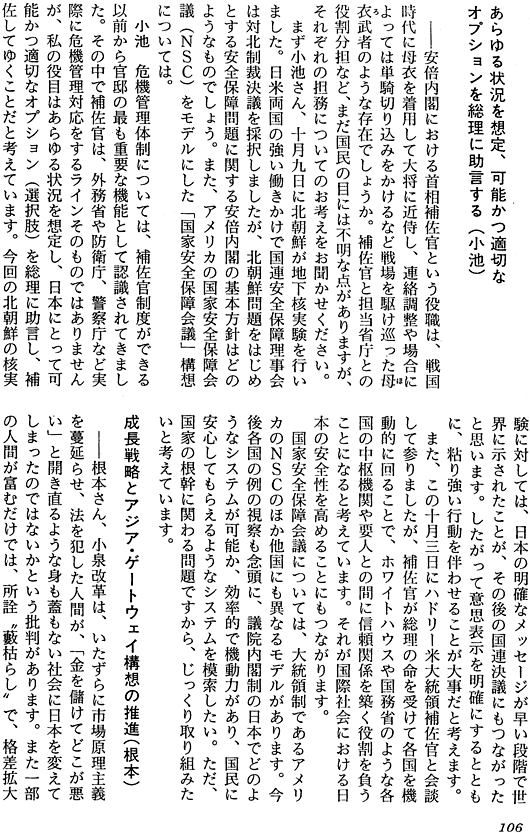 あらゆる状況を想定、可能かつ適切なオプションを総理に助言する（小池）

――安倍内閣における首相補佐官という役職は、戦国時代に母衣を着用して大将に近侍し、連絡調整や場合によっては単騎切り込みをかけるなど戦場を駆け巡った母衣武者のような存在でしょうか。補佐官と担当省庁との役割分担など、まだ国民の目には不明な点がありますが、それぞれの担務についてのお考えをお聞かせください。
まず小池さん、十月九日に北朝鮮が地下核実験を行いました。日米両国の強い働きかけで国連安全保障理事会は対北制裁決議を採択しましたが、北朝鮮問題をはじめとする安全保障問題に関する安倍内閣の基本方針はどのようなものでしょう。また、アメリカの国家安全保障会議（NSC）をモデルにした「国家安全保障会議」構想については。

小池　危機管理体制については、補佐官制度ができる以前から官邸の最も重要な機能として認識されてきました。その中で補佐官は、外務省や防衛庁、警察庁など実際に危機管理対応をするラインそのものではありませんが、私の役目はあらゆる状況を想定し、日本にとって可能かつ適切なオプション（選択肢）を総理に助言し、補佐してゆくことだと考えています。今回の北朝鮮の核実験に対しては、日本の明確なメッセージが早い段階で世界に示されたことが、その後の国連決議にもつながったと思います。したがって意思表示を明確にするとともに、粘り強い行動を伴わせることが大事だと考えます。
また、この十月三日にハドリー米大統領補佐官と会談して参りましたが、補佐官が総理の命を受けて各国を機動的に回ることで、ホワイトハウスや国務省のような各国の中枢機関や要人との間に信頼関係を築く役割を負うことになると考えています。それが国際社会における日本の安全性を高めることにもつながります。
国家安全保障会議については、大統領制であるアメリカのNSCのほか他国にも異なるモデルがあります。今後各国の例の視察も念頭に、議院内閣制の日本でどのようなシステムが可能か、効率的で機動力があり、国民に安心してもらえるようなシステムを模索したい。ただ、国家の根幹に関わる問題ですから、じっくり取り組みたいと考えています。

成長戦略とアジア・ゲートウェイ構想の推進（根本）

――根本さん、小泉改革は、いたずらに市場原理主義を蔓延らせ、法を犯した人間が、「金を儲けてどこが悪い」と開き直るような身も蓋もない社会に日本を変えてしまったのではないかという批判があります。また一部の人間が富むだけでは、所詮〝藪枯らし〟で、格差拡大

106